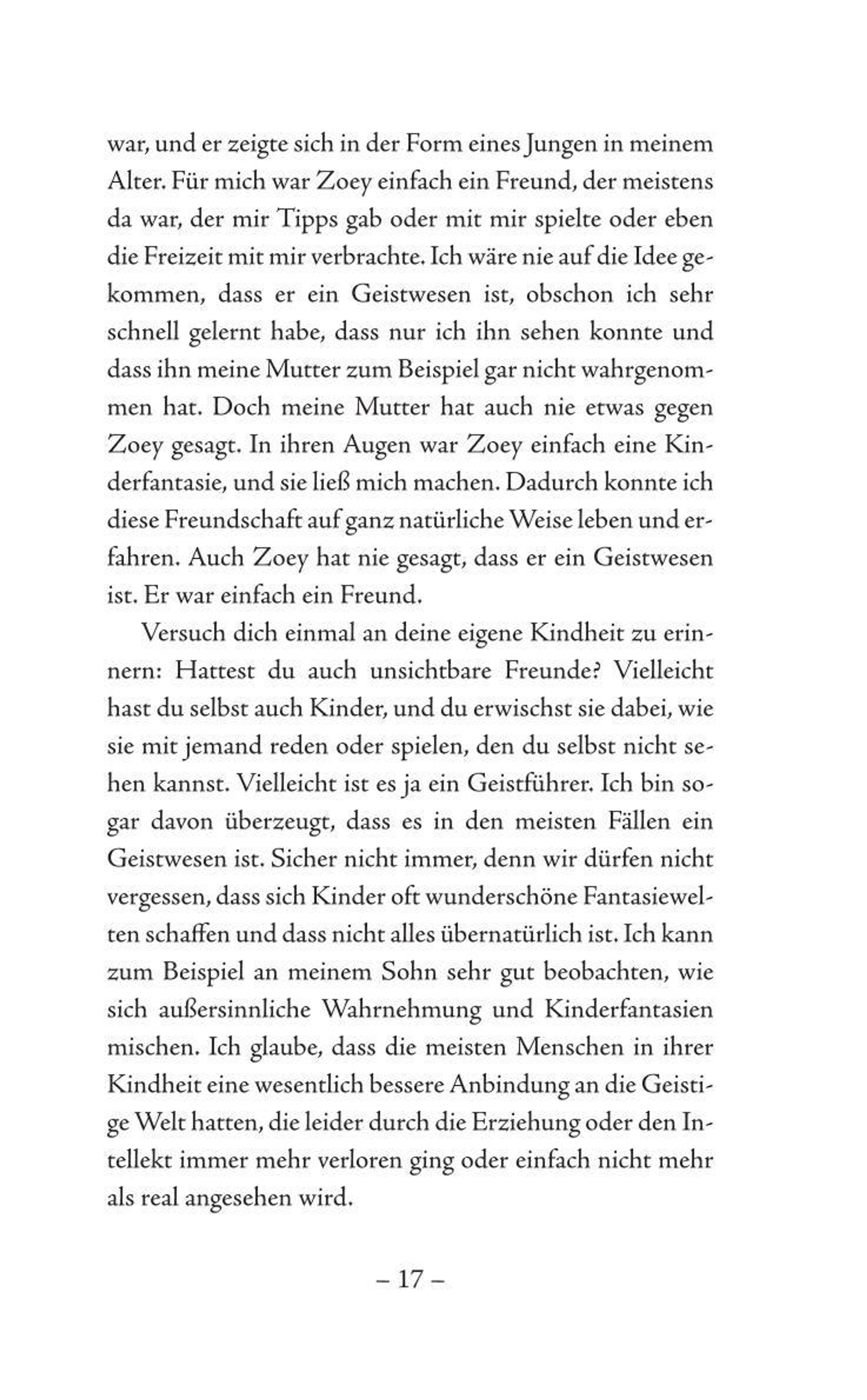 war, und er zeigte sich in der Form eines Jungen in meinem Alter. Für mich war Zoey einfach ein Freund, der meistens da war, der mir Tipps gab oder mit mir spielte oder eben die Freizeit mit mir verbrachte. Ich wäre nie auf die Idee gekommen, dass er ein Geistwesen ist, obschon ich sehr schnell gelernt habe, dass nur ich ihn sehen konnte und dass ihn meine Mutter zum Beispiel gar nicht wahrgenommen hat. Doch meine Mutter hat auch nie etwas gegen Zoey gesagt. In ihren Augen war Zoey einfach eine Kinderfantasie, und sie ließ mich machen. Dadurch konnte ich diese Freundschaft auf ganz natürliche Weise leben und erfahren. Auch Zoey hat nie gesagt, dass er ein Geistwesen ist. Er war einfach ein Freund.

Versuch dich einmal an deine eigene Kindheit zu erinnern: Hattest du auch unsichtbare Freunde? Vielleicht hast du selbst auch Kinder, und du erwischst sie dabei, wie sie mit jemand reden oder spielen, den du selbst nicht sehen kannst. Vielleicht ist es ja ein Geistführer. Ich bin sogar davon überzeugt, dass es in den meisten Fällen ein Geistwesen ist. Sicher nicht immer, denn wir dürfen nicht vergessen, dass sich Kinder oft wunderschöne Fantasiewelten schaffen und dass nicht alles übernatürlich ist. Ich kann zum Beispiel an meinem Sohn sehr gut beobachten, wie sich außersinnliche Wahrnehmung und Kinderfantasien mischen. Ich glaube, dass die meisten Menschen in ihrer Kindheit eine wesentlich bessere Anbindung an die Geistige Welt hatten, die leider durch die Erziehung oder den Intellekt immer mehr verloren ging oder einfach nicht mehr als real angesehen wird.

– 17 –